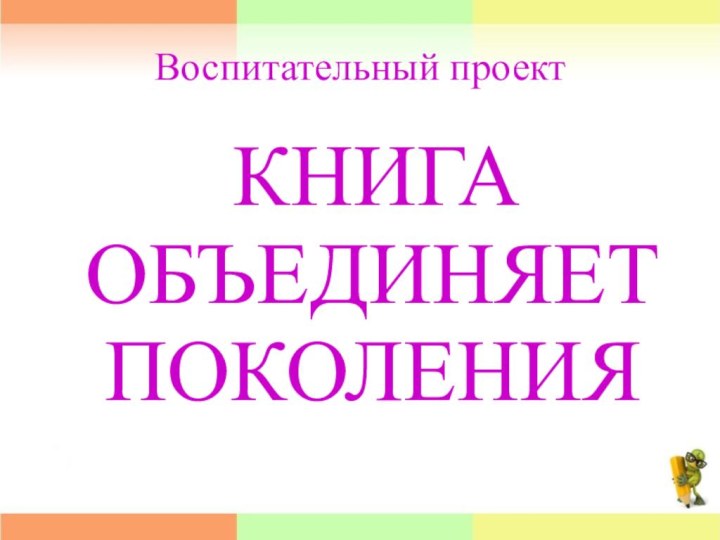 Воспитательный проект

КНИГА ОБЪЕДИНЯЕТ ПОКОЛЕНИЯ